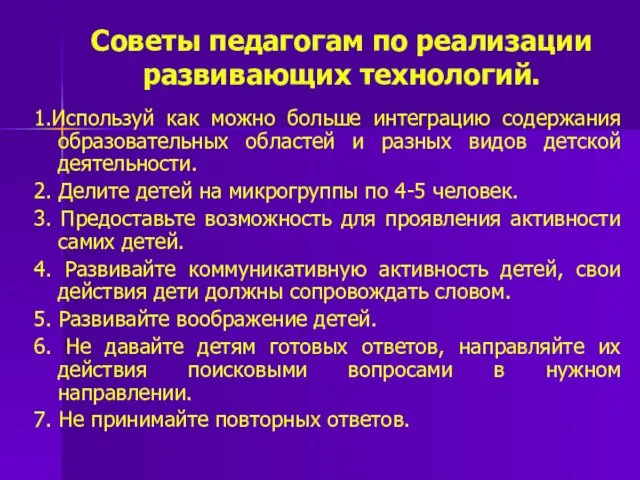 Советы педагогам по реализации развивающих технологий.

1.Используй как можно больше интеграцию содержания образовательных областей и разных видов детской деятельности.

2. Делите детей на микрогруппы по 4-5 человек.

3. Предоставьте возможность для проявления активности самих детей.

4. Развивайте коммуникативную активность детей, свои действия дети должны сопровождать словом.

5. Развивайте воображение детей.

6. Не давайте детям готовых ответов, направляйте их действия поисковыми вопросами в нужном направлении.

7. Не принимайте повторных ответов.